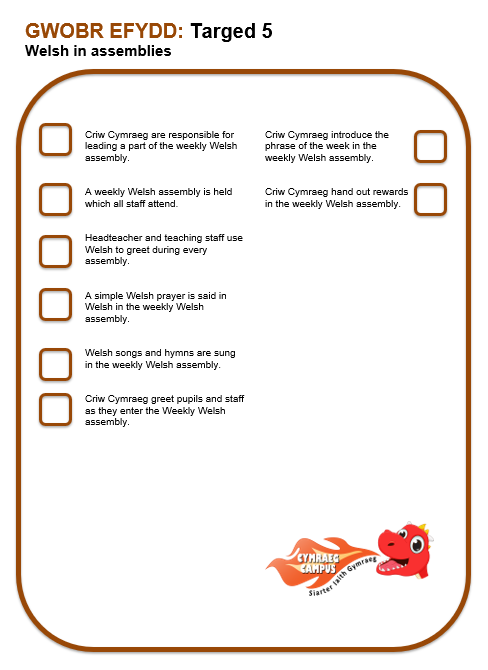 GWOBR EFYDD: Targed 5
Welsh in assemblies

Criw Cymraeg are responsible for leading a part of the weekly Welsh assembly.

A weekly Welsh assembly is held which all staff attend.

Headteacher and teaching staff use Welsh to greet during every assembly.

A simple Welsh prayer is said in Welsh in the weekly Welsh assembly.

Welsh songs and hymns are sung in the weekly Welsh assembly.

Criw Cymraeg greet pupils and staff as they enter the Weekly Welsh assembly.

Criw Cymraeg introduce the phrase of the week in the weekly Welsh assembly.

Criw Cymraeg hand out rewards in the weekly Welsh assembly.

CYMRAEG CAMPUS
Siarter Iaith Gymraeg